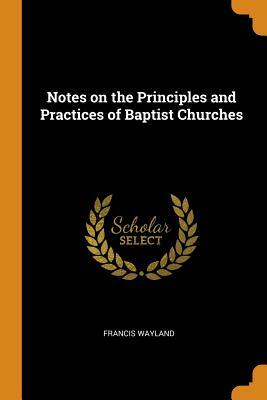 Notes on the Principles and Practices of Baptist Churches

Scholar SELECT

FRANCIS WAYLAND